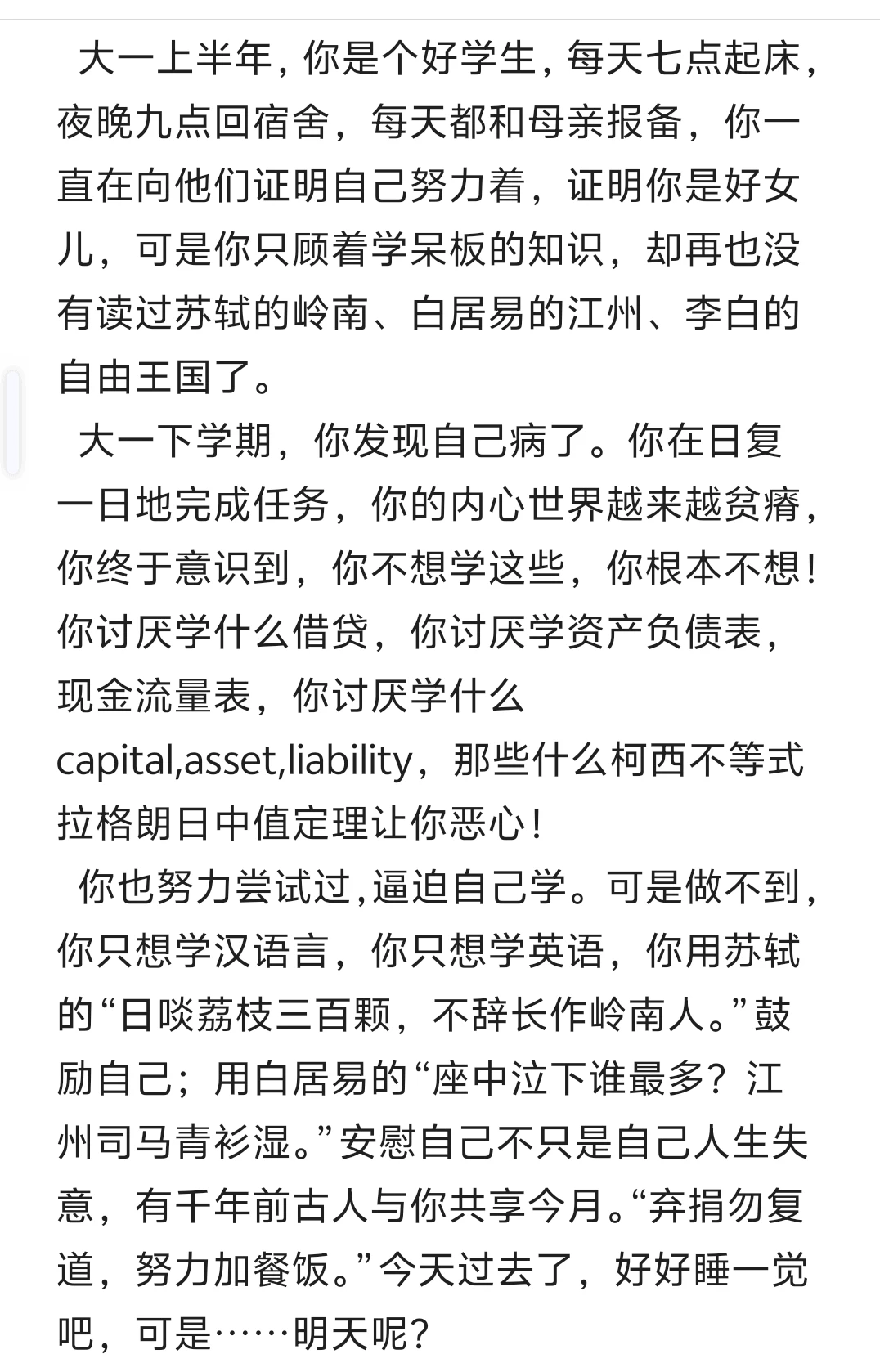 大一上半年，你是个好学生，每天七点起床，夜晚九点回宿舍，每天都和母亲报备，你一直在向他们证明自己努力着，证明你是好女儿，可是你只顾着学呆板的知识，却再也没有读过苏轼的岭南、白居易的江州、李白的自由王国了。

大一下学期，你发现自己病了。你在日复一日地完成任务，你的内心世界越来越贫瘠，你终于意识到，你不想学这些，你根本不想！你讨厌学什么借贷，你讨厌学资产负债表，现金流量表，你讨厌学什么capital,asset,liability，那些什么柯西不等式拉格朗日中值定理让你恶心！

你也努力尝试过,逼迫自己学。可是做不到，你只想学汉语言，你只想学英语，你用苏轼的“日啖荔枝三百颗，不辞长作岭南人。”鼓励自己；用白居易的“座中泣下谁最多？江州司马青衫湿。”安慰自己不只是自己人生失意，有千年前古人与你共享今月。“弃捐勿复道，努力加餐饭。”今天过去了，好好睡一觉吧，可是……明天呢？